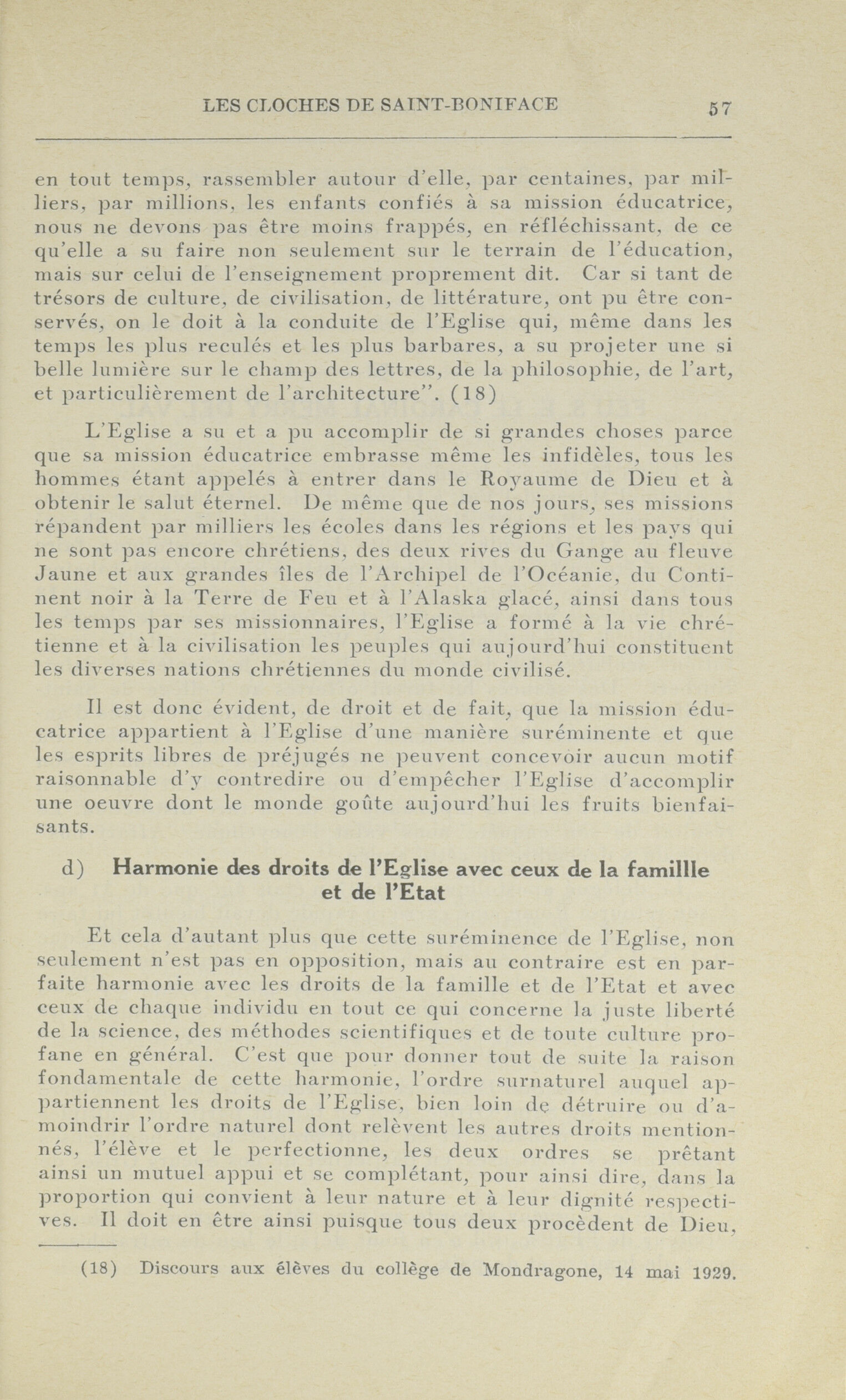 LES CLOCHES DE SAINT-BONIFACE 57

en tout temps, rassembler autour d'elle, par centaines, par milliers, par millions, les enfants confiés à sa mission éducatrice, nous ne devons pas être moins frappés, en réfléchissant, de ce qu'elle a su faire non seulement sur le terrain de l'éducation, mais sur celui de l'enseignement proprement dit. Car si tant de trésors de culture, de civilisation, de littérature, ont pu être conservés, on le doit à la conduite de l'Eglise qui, même dans les temps les plus reculés et les plus barbares, a su projeter une si belle lumière sur le champ des lettres, de la philosophie, de l'art, et particulièrement de l'architecture". (18)

L'Eglise a su et a pu accomplir de si grandes choses parce que sa mission éducatrice embrasse même les infidèles, tous les hommes étant appelés à entrer dans le Royaume de Dieu et à obtenir le salut éternel. De même que de nos jours, ses missions répandent par milliers les écoles dans les régions et les pays qui ne sont pas encore chrétiens, des deux rives du Gange au fleuve Jaune et aux grandes îles de l'Archipel de l'Océanie, du Continent noir à la Terre de Feu et à l'Alaska glacé, ainsi dans tous les temps par ses missionnaires, l'Eglise a formé à la vie chrétienne et à la civilisation les peuples qui aujourd'hui constituent les diverses nations chrétiennes du monde civilisé.

Il est donc évident, de droit et de fait, que la mission éducatrice appartient à l'Eglise d'une manière suréminente et que les esprits libres de préjugés ne peuvent concevoir aucun motif raisonnable d'y contredire ou d'empêcher l'Eglise d'accomplir une oeuvre dont le monde goûte aujourd'hui les fruits bienfaisants.

d) Harmonie des droits de l'Eglise avec ceux de la famillle et de l'Etat

Et cela d'autant plus que cette suréminence de l'Eglise, non seulement n'est pas en opposition, mais au contraire est en parfaite harmonie avec les droits de la famille et de l'Etat et avec ceux de chaque individu en tout ce qui concerne la juste liberté de la science, des méthodes scientifiques et de toute culture profane en général. C'est que pour donner tout de suite la raison fondamentale de cette harmonie, l'ordre surnaturel auquel appartiennent les droits de l'Eglise, bien loin de détruire ou d'amoindrir l'ordre naturel dont relèvent les autres droits mentionnés, l'élève et le perfectionne, les deux ordres se prêtant ainsi un mutuel appui et se complétant, pour ainsi dire, dans la proportion qui convient à leur nature et à leur dignité respectives. Il doit en être ainsi puisque tous deux procèdent de Dieu,

(18) Discours aux élèves du collège de Mondragone, 14 mai 1929.